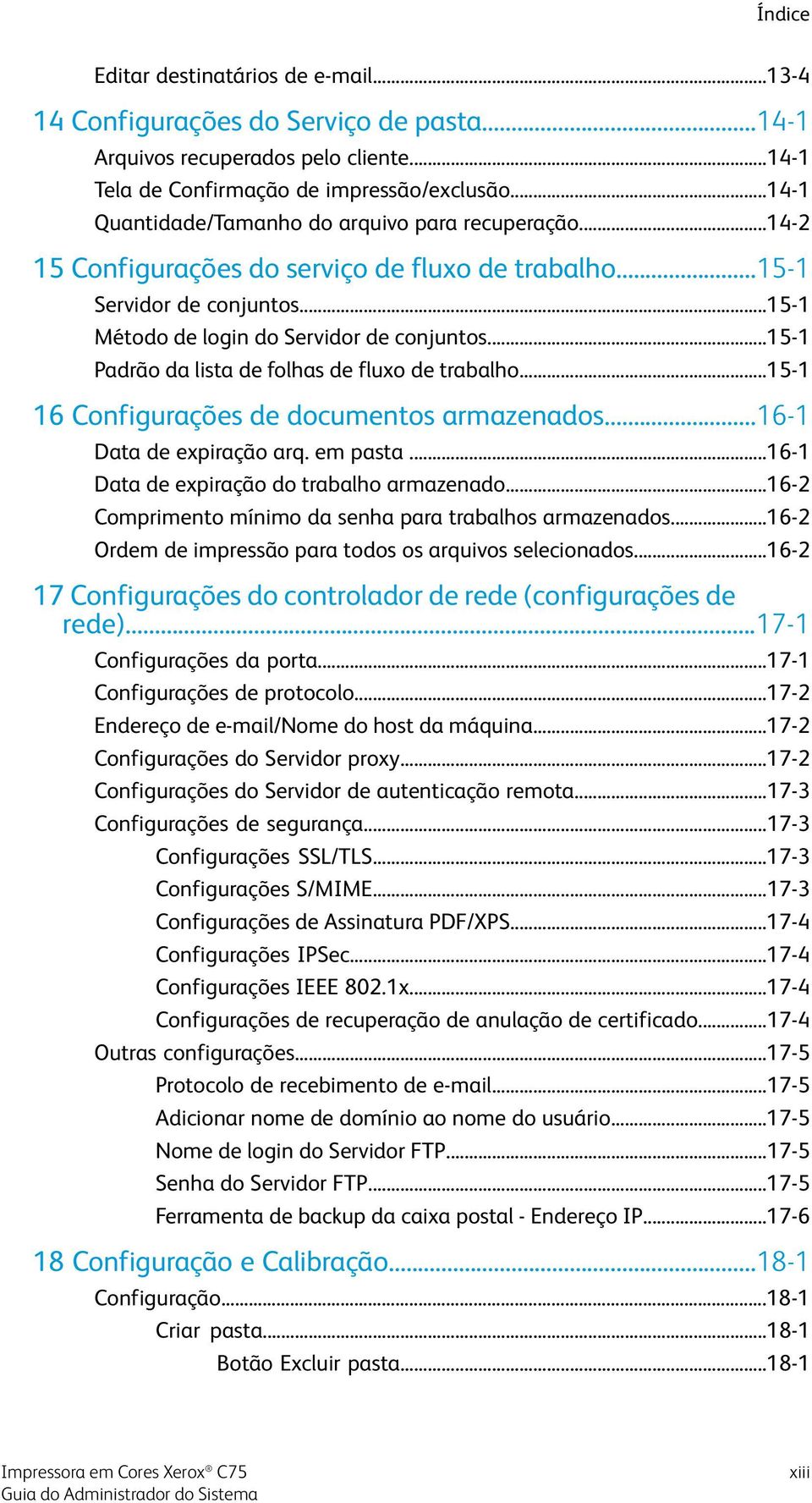 Índice

Editar destinatários de e-mail....13-4

14 Configurações do Serviço de pasta....14-1

Arquivos recuperados pelo cliente....14-1

Tela de Confirmação de impressão/exclusão....14-1

Quantidade/Tamanho do arquivo para recuperação....14-2

15 Configurações do serviço de fluxo de trabalho....15-1

Servidor de conjuntos....15-1

Método de login do Servidor de conjuntos....15-1

Padrão da lista de folhas de fluxo de trabalho....15-1

16 Configurações de documentos armazenados....16-1

Data de expiração arq. em pasta ....16-1

Data de expiração do trabalho armazenado....16-2

Comprimento mínimo da senha para trabalhos armazenados....16-2

Ordem de impressão para todos os arquivos selecionados....16-2

17 Configurações do controlador de rede (configurações de rede)....17-1

Configurações da porta....17-1

Configurações de protocolo....17-2

Endereço de e-mail/Nome do host da máquina....17-2

Configurações do Servidor proxy....17-2

Configurações do Servidor de autenticação remota....17-3

Configurações de segurança....17-3

Configurações SSL/TLS....17-3

Configurações S/MIME....17-3

Configurações de Assinatura PDF/XPS....17-4

Configurações IPSec....17-4

Configurações IEEE 802.1x....17-4

Configurações de recuperação de anulação de certificado....17-4

Outras configurações....17-5

Protocolo de recebimento de e-mail....17-5

Adicionar nome de domínio ao nome do usuário....17-5

Nome de login do Servidor FTP....17-5

Senha do Servidor FTP....17-5

Ferramenta de backup da caixa postal - Endereço IP....17-6

18 Configuração e Calibração....18-1

Configuração....18-1

Criar pasta....18-1

Botão Excluir pasta....18-1

Impressora em Cores Xerox® C75
Guia do Administrador do Sistema

xiii